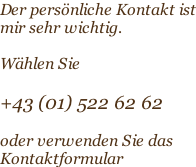 Der persönliche Kontakt ist mir sehr wichtig.

Wählen Sie

+43 (01) 522 62 62

oder verwenden Sie das Kontaktformular